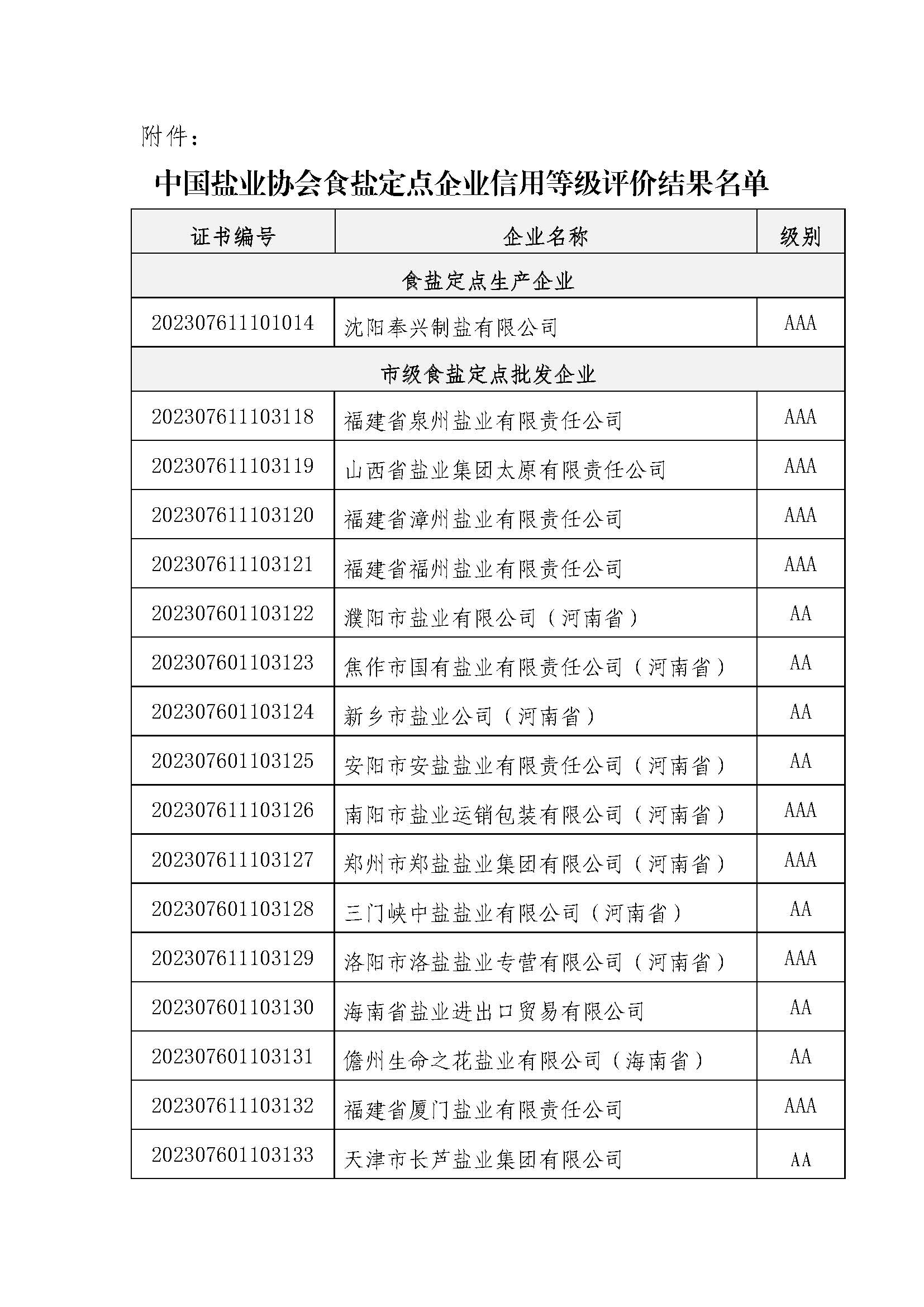 附件：

中国盐业协会食盐定点企业信用等级评价结果名单

| 证书编号 | 企业名称 | 级别 |
|---|---|---|
| 食盐定点生产企业 | | |
| 202307611101014 | 沈阳奉兴制盐有限公司 | AAA |
| 市级食盐定点批发企业 | | |
| 202307611103118 | 福建省泉州盐业有限责任公司 | AAA |
| 202307611103119 | 山西省盐业集团太原有限责任公司 | AAA |
| 202307611103120 | 福建省漳州盐业有限责任公司 | AAA |
| 202307611103121 | 福建省福州盐业有限责任公司 | AAA |
| 202307601103122 | 濮阳市盐业有限公司（河南省） | AA |
| 202307601103123 | 焦作市国有盐业有限责任公司（河南省） | AA |
| 202307601103124 | 新乡市盐业公司（河南省） | AA |
| 202307601103125 | 安阳市安盐盐业有限责任公司（河南省） | AA |
| 202307611103126 | 南阳市盐业运销包装有限公司（河南省） | AAA |
| 202307611103127 | 郑州市郑盐盐业集团有限公司（河南省） | AAA |
| 202307601103128 | 三门峡中盐盐业有限公司（河南省） | AA |
| 202307611103129 | 洛阳市洛盐盐业专营有限公司（河南省） | AAA |
| 202307601103130 | 海南省盐业进出口贸易有限公司 | AA |
| 202307601103131 | 儋州生命之花盐业有限公司（海南省） | AA |
| 202307611103132 | 福建省厦门盐业有限责任公司 | AAA |
| 202307601103133 | 天津市长芦盐业集团有限公司 | AA |